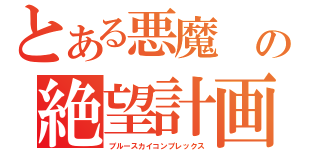 とある悪魔の絶望計画
ブルースカイコンプレックス